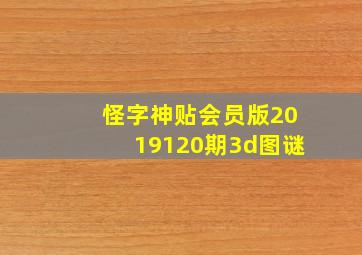 怪字神贴会员版2019120期3d图谜